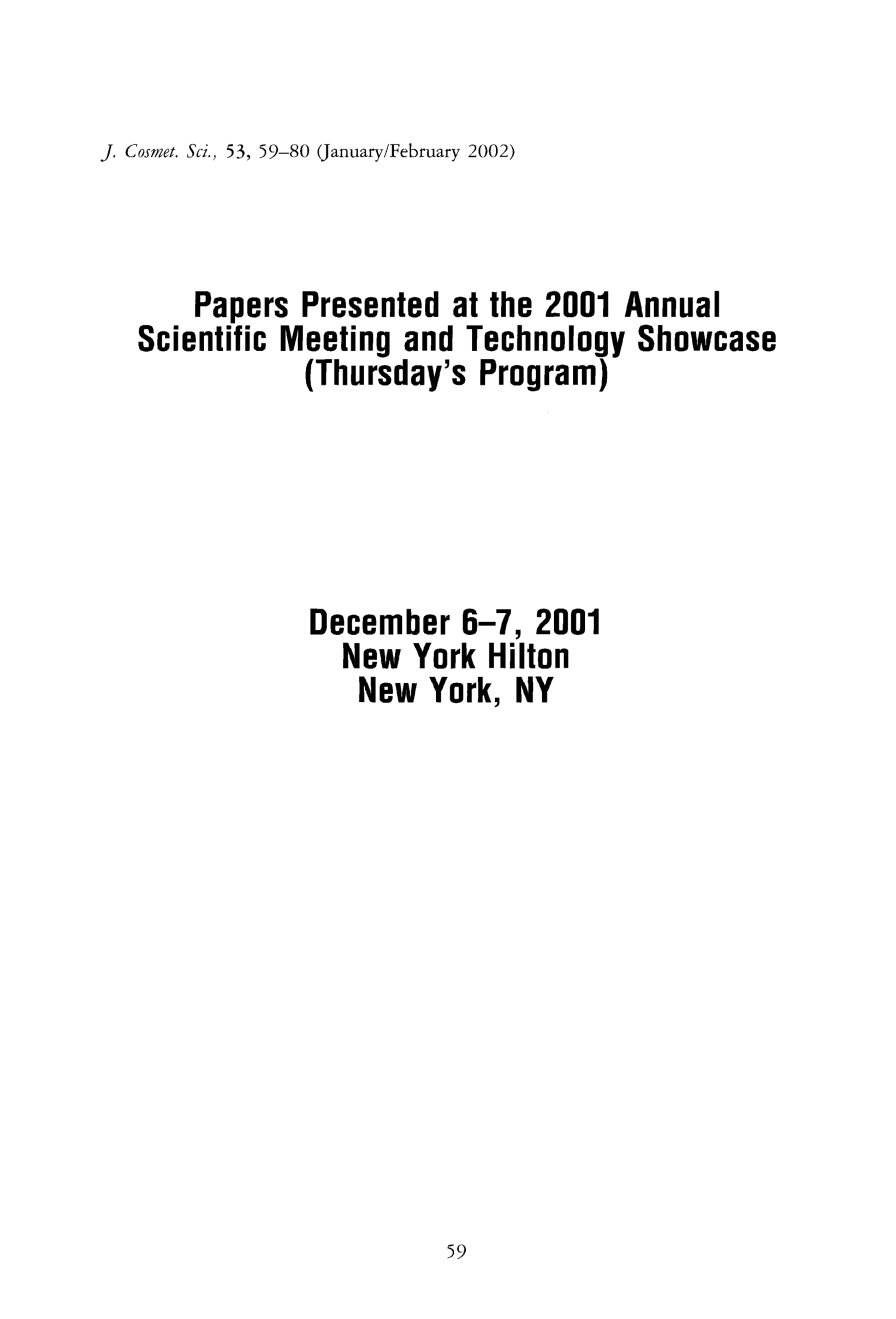 J. Cosmet. Sci., 53, 59–80 (January/February 2002)

Papers Presented at the 2001 Annual Scientific Meeting and Technology Showcase (Thursday's Program)

December 6–7, 2001
New York Hilton
New York, NY

59